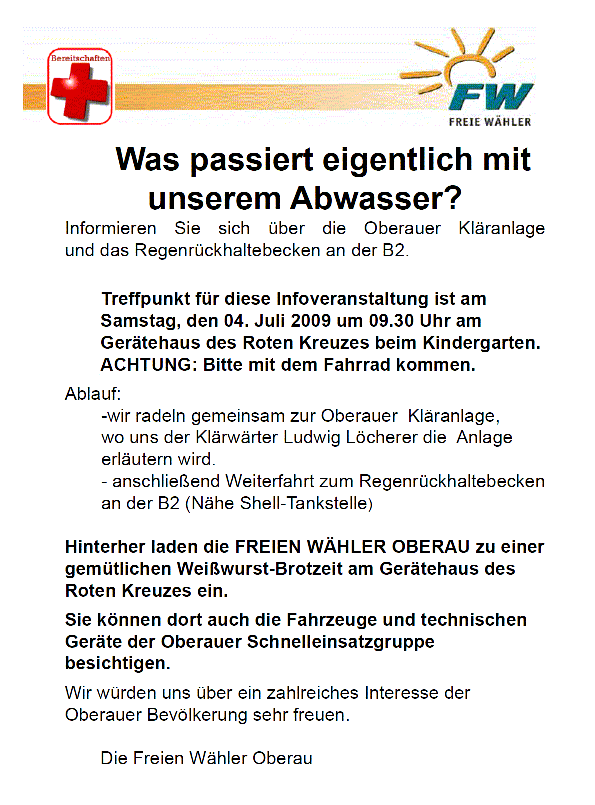 Bereitschaften

FW
FREIE WÄHLER

Was passiert eigentlich mit unserem Abwasser?

Informieren Sie sich über die Oberauer Kläranlage und das Regenrückhaltebecken an der B2.

Treffpunkt für diese Infoveranstaltung ist am Samstag, den 04. Juli 2009 um 09.30 Uhr am Gerätehaus des Roten Kreuzes beim Kindergarten. ACHTUNG: Bitte mit dem Fahrrad kommen.

Ablauf:
-wir radeln gemeinsam zur Oberauer Kläranlage, wo uns der Klärwärter Ludwig Löcherer die Anlage erläutern wird.
- anschließend Weiterfahrt zum Regenrückhaltebecken an der B2 (Nähe Shell-Tankstelle)

Hinterher laden die FREIEN WÄHLER OBERAU zu einer gemütlichen Weißwurst-Brotzeit am Gerätehaus des Roten Kreuzes ein.

Sie können dort auch die Fahrzeuge und technischen Geräte der Oberauer Schnelleinsatzgruppe besichtigen.

Wir würden uns über ein zahlreiches Interesse der Oberauer Bevölkerung sehr freuen.

Die Freien Wähler Oberau